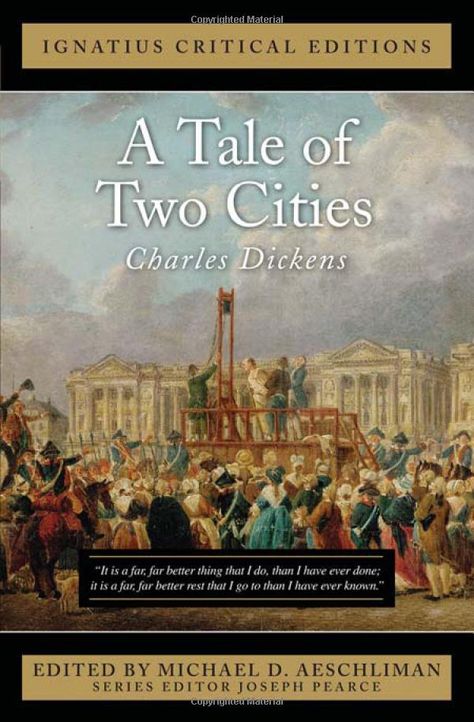 Copyrighted Material

IGNATIUS CRITICAL EDITIONS

A Tale of Two Cities

Charles Dickens

"It is a far, far better thing that I do, than I have ever done; it is a far, far better rest that I go to than I have ever known."

EDITED BY MICHAEL D. AESCHLIMAN
SERIES EDITOR JOSEPH PEARCE

Copyrighted Material